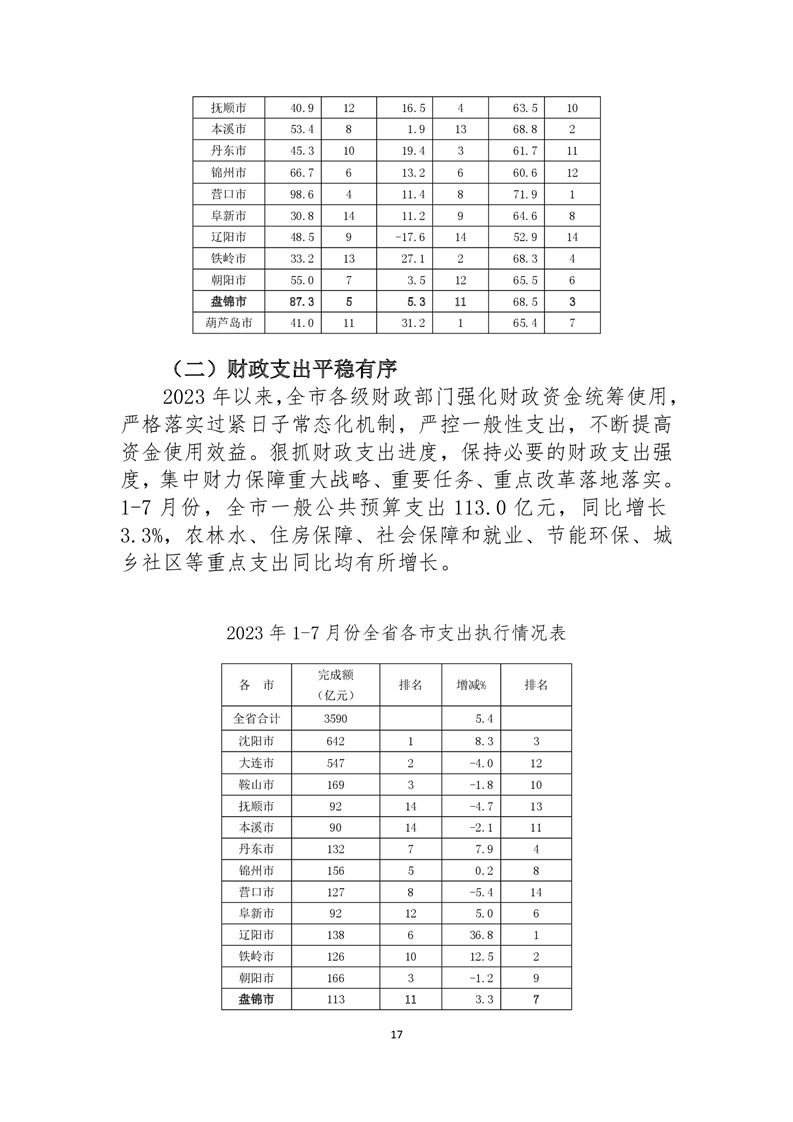 | 抚顺市 | 40.9 | 12 | 16.5 | 4 | 63.5 | 10 |
|---|---|---|---|---|---|---|
| 本溪市 | 53.4 | 8 | 1.9 | 13 | 68.8 | 2 |
| 丹东市 | 45.3 | 10 | 19.4 | 3 | 61.7 | 11 |
| 锦州市 | 66.7 | 6 | 13.2 | 6 | 60.6 | 12 |
| 营口市 | 98.6 | 4 | 11.4 | 8 | 71.9 | 1 |
| 阜新市 | 30.8 | 14 | 11.2 | 9 | 64.6 | 8 |
| 辽阳市 | 48.5 | 9 | -17.6 | 14 | 52.9 | 14 |
| 铁岭市 | 33.2 | 13 | 27.1 | 2 | 68.3 | 4 |
| 朝阳市 | 55.0 | 7 | 3.5 | 12 | 65.5 | 6 |
| 盘锦市 | 87.3 | 5 | 5.3 | 11 | 68.5 | 3 |
| 葫芦岛市 | 41.0 | 11 | 31.2 | 1 | 65.4 | 7 |

（二）财政支出平稳有序

2023 年以来，全市各级财政部门强化财政资金统筹使用，严格落实过紧日子常态化机制，严控一般性支出，不断提高资金使用效益。狠抓财政支出进度，保持必要的财政支出强度，集中财力保障重大战略、重要任务、重点改革落地落实。1-7 月份，全市一般公共预算支出 113.0 亿元，同比增长 3.3%，农林水、住房保障、社会保障和就业、节能环保、城乡社区等重点支出同比均有所增长。

2023 年 1-7 月份全省各市支出执行情况表

| 各 市 | 完成额（亿元） | 排名 | 增减% | 排名 |
|---|---|---|---|---|
| 全省合计 | 3590 | | 5.4 | |
| 沈阳市 | 642 | 1 | 8.3 | 3 |
| 大连市 | 547 | 2 | -4.0 | 12 |
| 鞍山市 | 169 | 3 | -1.8 | 10 |
| 抚顺市 | 92 | 14 | -4.7 | 13 |
| 本溪市 | 90 | 14 | -2.1 | 11 |
| 丹东市 | 132 | 7 | 7.9 | 4 |
| 锦州市 | 156 | 5 | 0.2 | 8 |
| 营口市 | 127 | 8 | -5.4 | 14 |
| 阜新市 | 92 | 12 | 5.0 | 6 |
| 辽阳市 | 138 | 6 | 36.8 | 1 |
| 铁岭市 | 126 | 10 | 12.5 | 2 |
| 朝阳市 | 166 | 3 | -1.2 | 9 |
| 盘锦市 | 113 | 11 | 3.3 | 7 |

17